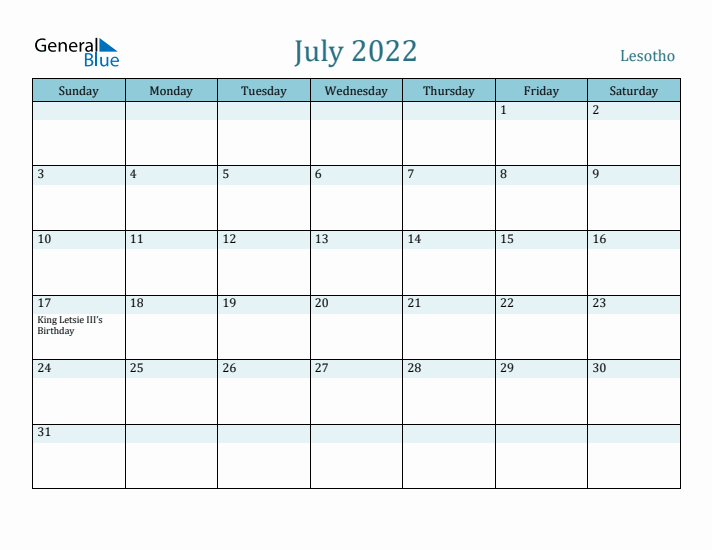 General Blue

July 2022

Lesotho

| Sunday | Monday | Tuesday | Wednesday | Thursday | Friday | Saturday |
|---|---|---|---|---|---|---|
| | | | | | 1 | 2 |
| 3 | 4 | 5 | 6 | 7 | 8 | 9 |
| 10 | 11 | 12 | 13 | 14 | 15 | 16 |
| 17 King Letsie III's Birthday | 18 | 19 | 20 | 21 | 22 | 23 |
| 24 | 25 | 26 | 27 | 28 | 29 | 30 |
| 31 | | | | | | |